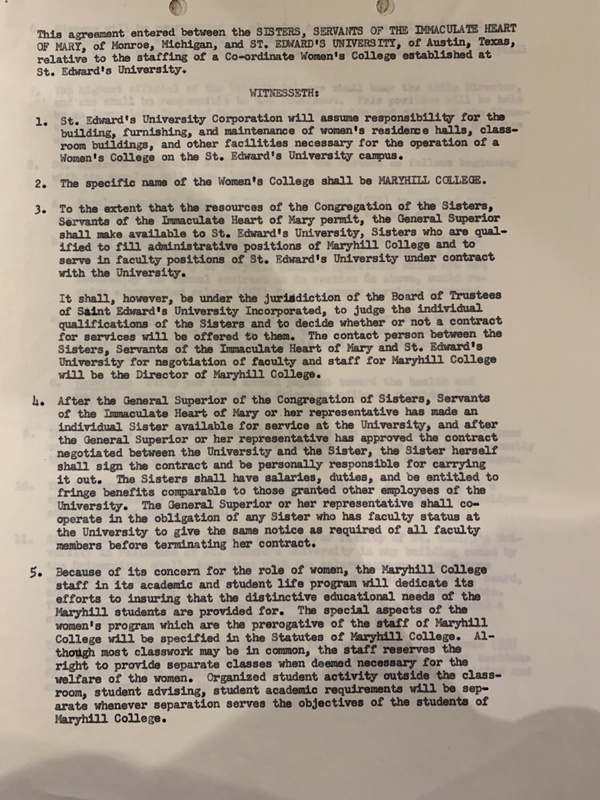 This agreement entered between the SISTERS, SERVANTS OF THE IMMACULATE HEART OF MARY, of Monroe, Michigan, and ST. EDWARD'S UNIVERSITY, of Austin, Texas, relative to the staffing of a Co-ordinate Women's College established at St. Edward's University.

WITNESSETH:

1. St. Edward's University Corporation will assume responsibility for the building, furnishing, and maintenance of women's residence halls, classroom buildings, and other facilities necessary for the operation of a Women's College on the St. Edward's University campus.

2. The specific name of the Women's College shall be MARYHILL COLLEGE.

3. To the extent that the resources of the Congregation of the Sisters, Servants of the Immaculate Heart of Mary permit, the General Superior shall make available to St. Edward's University, Sisters who are qualified to fill administrative positions of Maryhill College and to serve in faculty positions of St. Edward's University under contract with the University.

It shall, however, be under the jurisdiction of the Board of Trustees of Saint Edward's University Incorporated, to judge the individual qualifications of the Sisters and to decide whether or not a contract for services will be offered to them. The contact person between the Sisters, Servants of the Immaculate Heart of Mary and St. Edward's University for negotiation of faculty and staff for Maryhill College will be the Director of Maryhill College.

4. After the General Superior of the Congregation of Sisters, Servants of the Immaculate Heart of Mary or her representative has made an individual Sister available for service at the University, and after the General Superior or her representative has approved the contract negotiated between the University and the Sister, the Sister herself shall sign the contract and be personally responsible for carrying it out. The Sisters shall have salaries, duties, and be entitled to fringe benefits comparable to those granted other employees of the University. The General Superior or her representative shall cooperate in the obligation of any Sister who has faculty status at the University to give the same notice as required of all faculty members before terminating her contract.

5. Because of its concern for the role of women, the Maryhill College staff in its academic and student life program will dedicate its efforts to insuring that the distinctive educational needs of the Maryhill students are provided for. The special aspects of the women's program which are the prerogative of the staff of Maryhill College will be specified in the Statutes of Maryhill College. Although most classwork may be in common, the staff reserves the right to provide separate classes when deemed necessary for the welfare of the women. Organized student activity outside the classroom, student advising, student academic requirements will be separate whenever separation serves the objectives of the students of Maryhill College.